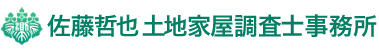 佐藤哲也 土地家屋調査士事務所